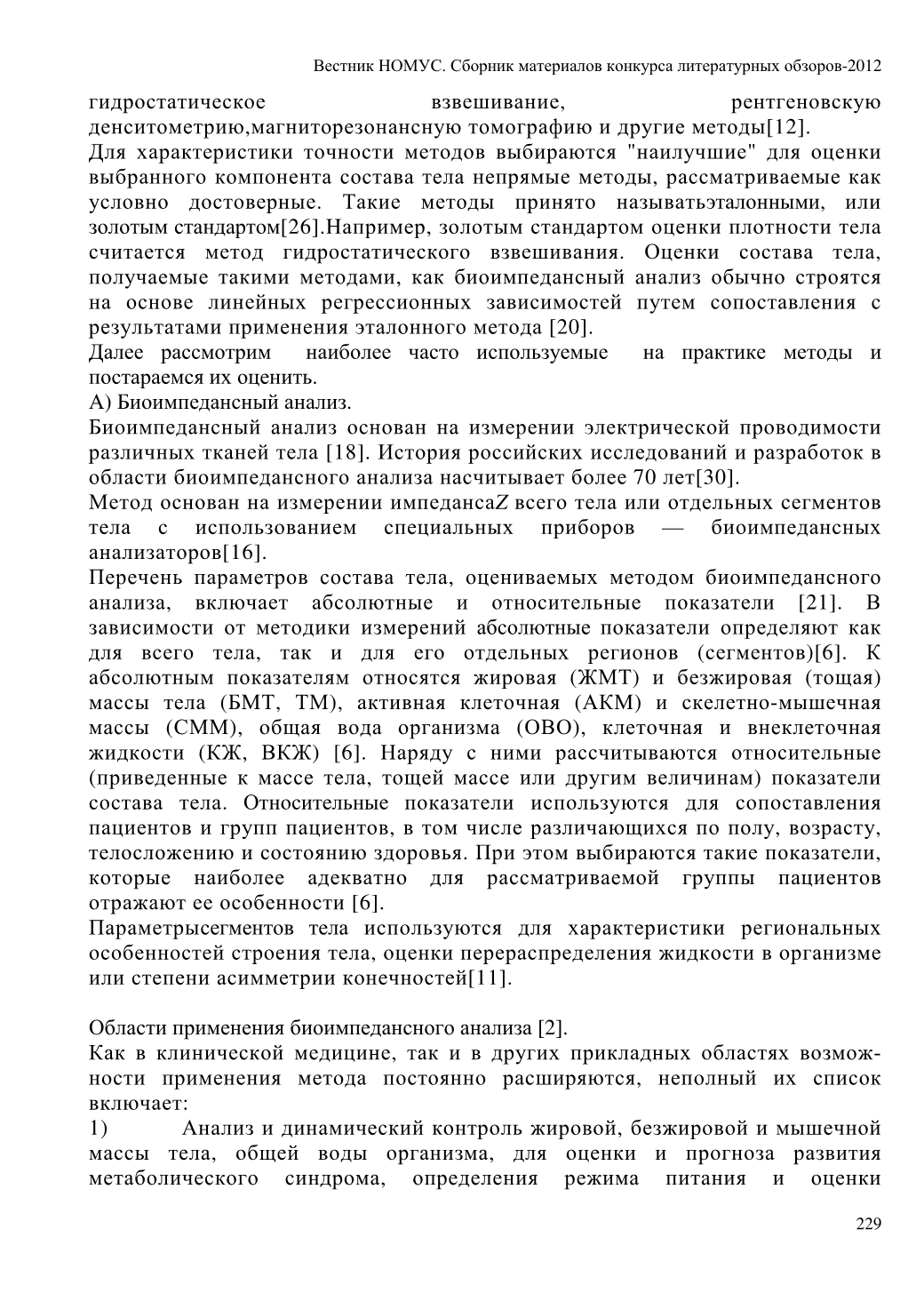 Вестник НОМУС. Сборник материалов конкурса литературных обзоров-2012

гидростатическое взвешивание, рентгеновскую денситометрию,магниторезонансную томографию и другие методы[12].

Для характеристики точности методов выбираются "наилучшие" для оценки выбранного компонента состава тела непрямые методы, рассматриваемые как условно достоверные. Такие методы принято называтьэталонными, или золотым стандартом[26].Например, золотым стандартом оценки плотности тела считается метод гидростатического взвешивания. Оценки состава тела, получаемые такими методами, как биоимпедансный анализ обычно строятся на основе линейных регрессионных зависимостей путем сопоставления с результатами применения эталонного метода [20].

Далее рассмотрим наиболее часто используемые на практике методы и постараемся их оценить.

А) Биоимпедансный анализ.

Биоимпедансный анализ основан на измерении электрической проводимости различных тканей тела [18]. История российских исследований и разработок в области биоимпедансного анализа насчитывает более 70 лет[30].

Метод основан на измерении импеданса$Z$ всего тела или отдельных сегментов тела с использованием специальных приборов — биоимпедансных анализаторов[16].

Перечень параметров состава тела, оцениваемых методом биоимпедансного анализа, включает абсолютные и относительные показатели [21]. В зависимости от методики измерений абсолютные показатели определяют как для всего тела, так и для его отдельных регионов (сегментов)[6]. К абсолютным показателям относятся жировая (ЖМТ) и безжировая (тощая) массы тела (БМТ, ТМ), активная клеточная (АКМ) и скелетно-мышечная массы (СММ), общая вода организма (ОВО), клеточная и внеклеточная жидкости (КЖ, ВКЖ) [6]. Наряду с ними рассчитываются относительные (приведенные к массе тела, тощей массе или другим величинам) показатели состава тела. Относительные показатели используются для сопоставления пациентов и групп пациентов, в том числе различающихся по полу, возрасту, телосложению и состоянию здоровья. При этом выбираются такие показатели, которые наиболее адекватно для рассматриваемой группы пациентов отражают ее особенности [6].

Параметрысегментов тела используются для характеристики региональных особенностей строения тела, оценки перераспределения жидкости в организме или степени асимметрии конечностей[11].

Области применения биоимпедансного анализа [2].

Как в клинической медицине, так и в других прикладных областях возможности применения метода постоянно расширяются, неполный их список включает:

1) Анализ и динамический контроль жировой, безжировой и мышечной массы тела, общей воды организма, для оценки и прогноза развития метаболического синдрома, определения режима питания и оценки

229